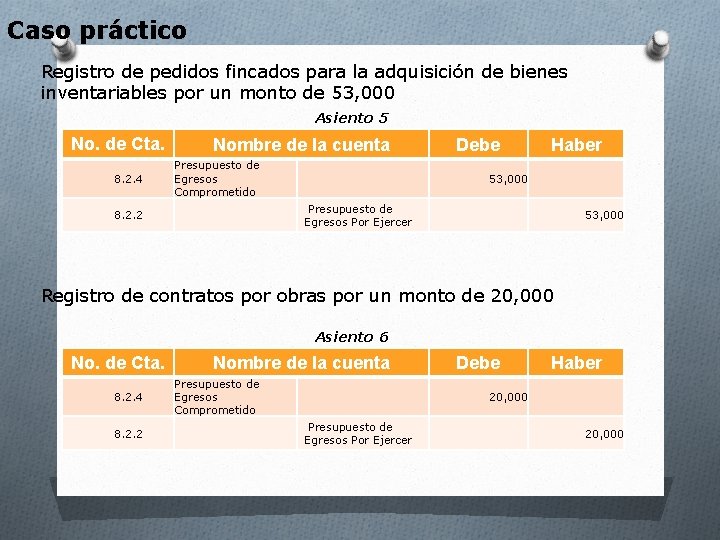 Caso práctico

Registro de pedidos fincados para la adquisición de bienes inventariables por un monto de 53,000

Asiento 5

| No. de Cta. | Nombre de la cuenta | | Debe | Haber |
|---|---|---|---|---|
| 8.2.4 | Presupuesto de Egresos Comprometido | | 53,000 | |
| 8.2.2 | | Presupuesto de Egresos Por Ejercer | | 53,000 |

Registro de contratos por obras por un monto de 20,000

Asiento 6

| No. de Cta. | Nombre de la cuenta | | Debe | Haber |
|---|---|---|---|---|
| 8.2.4 | Presupuesto de Egresos Comprometido | | 20,000 | |
| 8.2.2 | | Presupuesto de Egresos Por Ejercer | | 20,000 |